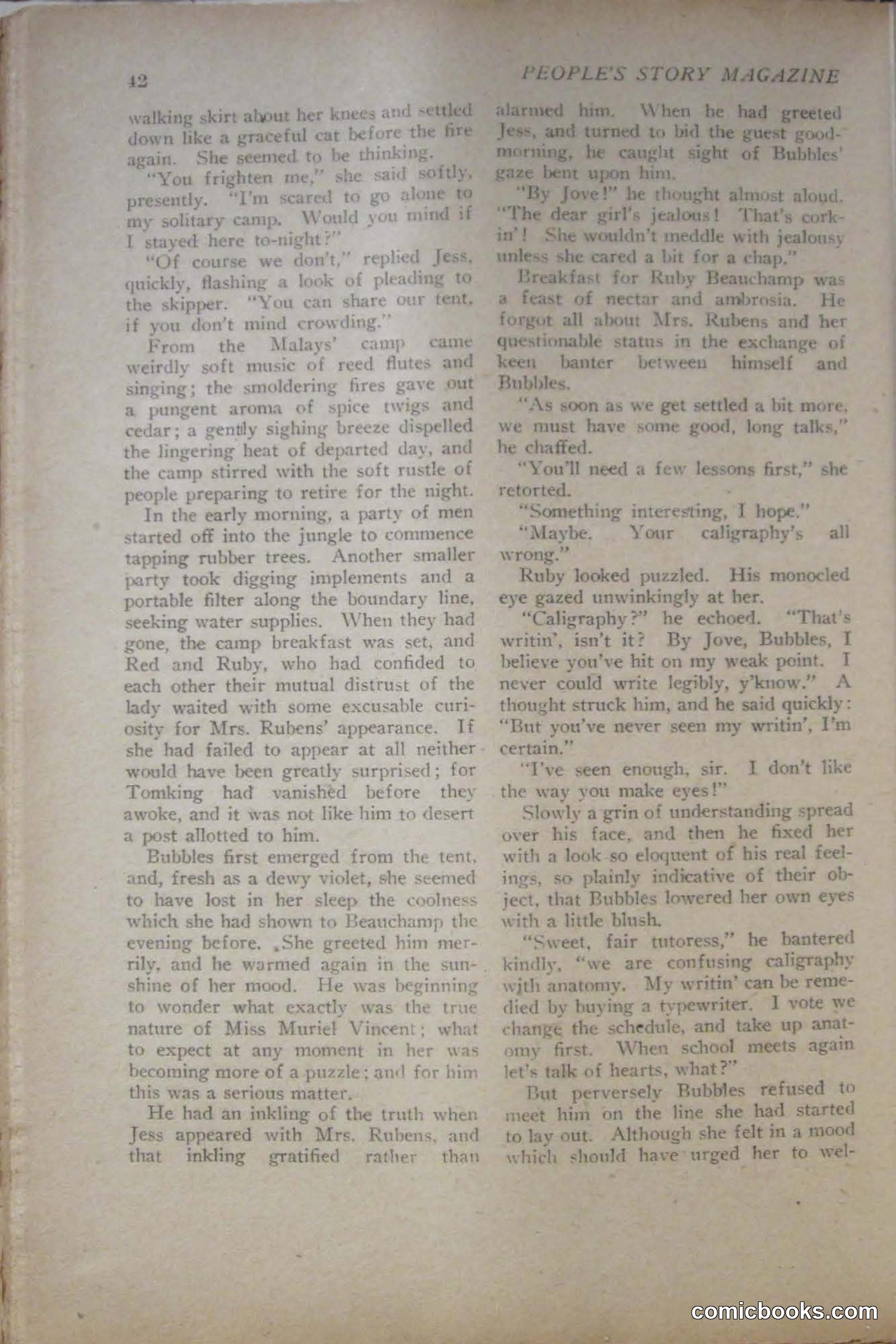 42 PEOPLE'S STORY MAGAZINE

walking skirt about her knees and settled down like a graceful cat before the fire again. She seemed to be thinking.

"You frighten me," she said softly, presently. "I'm scared to go alone to my solitary camp. Would you mind if I stayed here to-night?"

"Of course we don't," replied Jess, quickly, flashing a look of pleading to the skipper. "You can share our tent, if you don't mind crowding."

From the Malays' camp came weirdly soft music of reed flutes and singing; the smoldering fires gave out a pungent aroma of spice twigs and cedar; a gently sighing breeze dispelled the lingering heat of departed day, and the camp stirred with the soft rustle of people preparing to retire for the night.

In the early morning, a party of men started off into the jungle to commence tapping rubber trees. Another smaller party took digging implements and a portable filter along the boundary line, seeking water supplies. When they had gone, the camp breakfast was set, and Red and Ruby, who had confided to each other their mutual distrust of the lady waited with some excusable curiosity for Mrs. Rubens' appearance. If she had failed to appear at all neither would have been greatly surprised; for Tomking had vanished before they awoke, and it was not like him to desert a post allotted to him.

Bubbles first emerged from the tent, and, fresh as a dewy violet, she seemed to have lost in her sleep the coolness which she had shown to Beauchamp the evening before. She greeted him merrily, and he warmed again in the sunshine of her mood. He was beginning to wonder what exactly was the true nature of Miss Muriel Vincent; what to expect at any moment in her was becoming more of a puzzle; and for him this was a serious matter.

He had an inkling of the truth when Jess appeared with Mrs. Rubens, and that inkling gratified rather than alarmed him. When he had greeted Jess, and turned to bid the guest good-morning, he caught sight of Bubbles' gaze bent upon him.

"By Jove!" he thought almost aloud. "The dear girl's jealous! That's corkin'! She wouldn't meddle with jealousy unless she cared a bit for a chap."

Breakfast for Ruby Beauchamp was a feast of nectar and ambrosia. He forgot all about Mrs. Rubens and her questionable status in the exchange of keen banter between himself and Bubbles.

"As soon as we get settled a bit more, we must have some good, long talks," he chaffed.

"You'll need a few lessons first," she retorted.

"Something interesting, I hope."

"Maybe. Your caligraphy's all wrong."

Ruby looked puzzled. His monocled eye gazed unwinkingly at her.

"Caligraphy?" he echoed. "That's writin', isn't it? By Jove, Bubbles, I believe you've hit on my weak point. I never could write legibly, y'know." A thought struck him, and he said quickly: "But you've never seen my writin', I'm certain."

"I've seen enough, sir. I don't like the way you make eyes!"

Slowly a grin of understanding spread over his face, and then he fixed her with a look so eloquent of his real feelings, so plainly indicative of their object, that Bubbles lowered her own eyes with a little blush.

"Sweet, fair tutoress," he bantered kindly, "we are confusing caligraphy with anatomy. My writin' can be remedied by buying a typewriter. I vote we change the schedule, and take up anatomy first. When school meets again let's talk of hearts, what?"

But perversely Bubbles refused to meet him on the line she had started to lay out. Although she felt in a mood which should have urged her to wel-

comicbooks.com